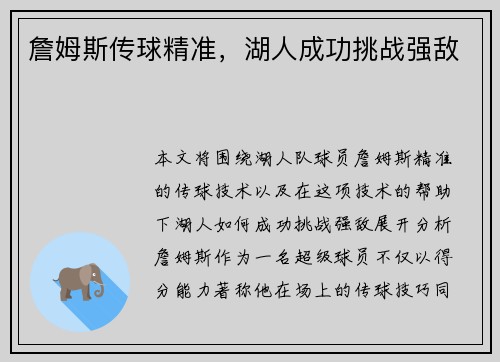 詹姆斯传球精准，湖人成功挑战强敌

本文将围绕湖人队球员詹姆斯精准的传球技术以及在这项技术的帮助下湖人如何成功挑战强敌展开分析詹姆斯作为一名超级球员不仅以得分能力著称他在场上的传球技巧同